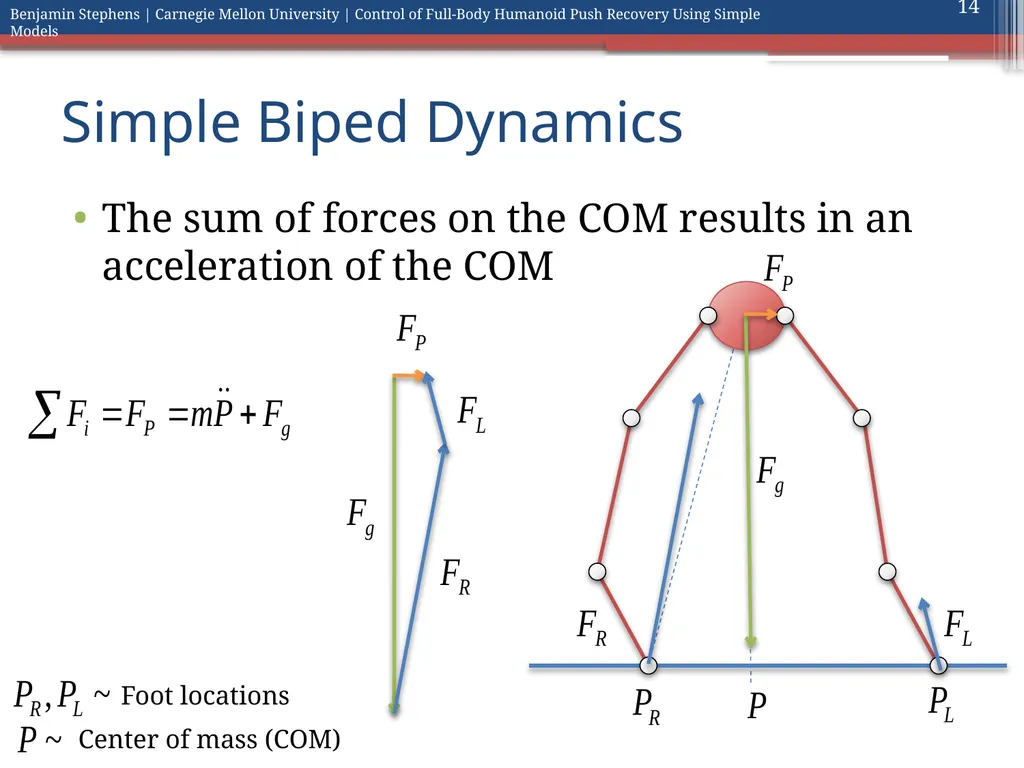 Benjamin Stephens | Carnegie Mellon University | Control of Full-Body Humanoid Push Recovery Using Simple Models

14

Simple Biped Dynamics

• The sum of forces on the COM results in an acceleration of the COM

$\sum F_i = F_P = m\ddot{P} + F_g$

$F_P$

$F_L$

$F_g$

$F_R$

$F_P$

$F_g$

$F_R$

$F_L$

$P_R$

$P$

$P_L$

$P_R, P_L$ ~ Foot locations

$P$ ~ Center of mass (COM)